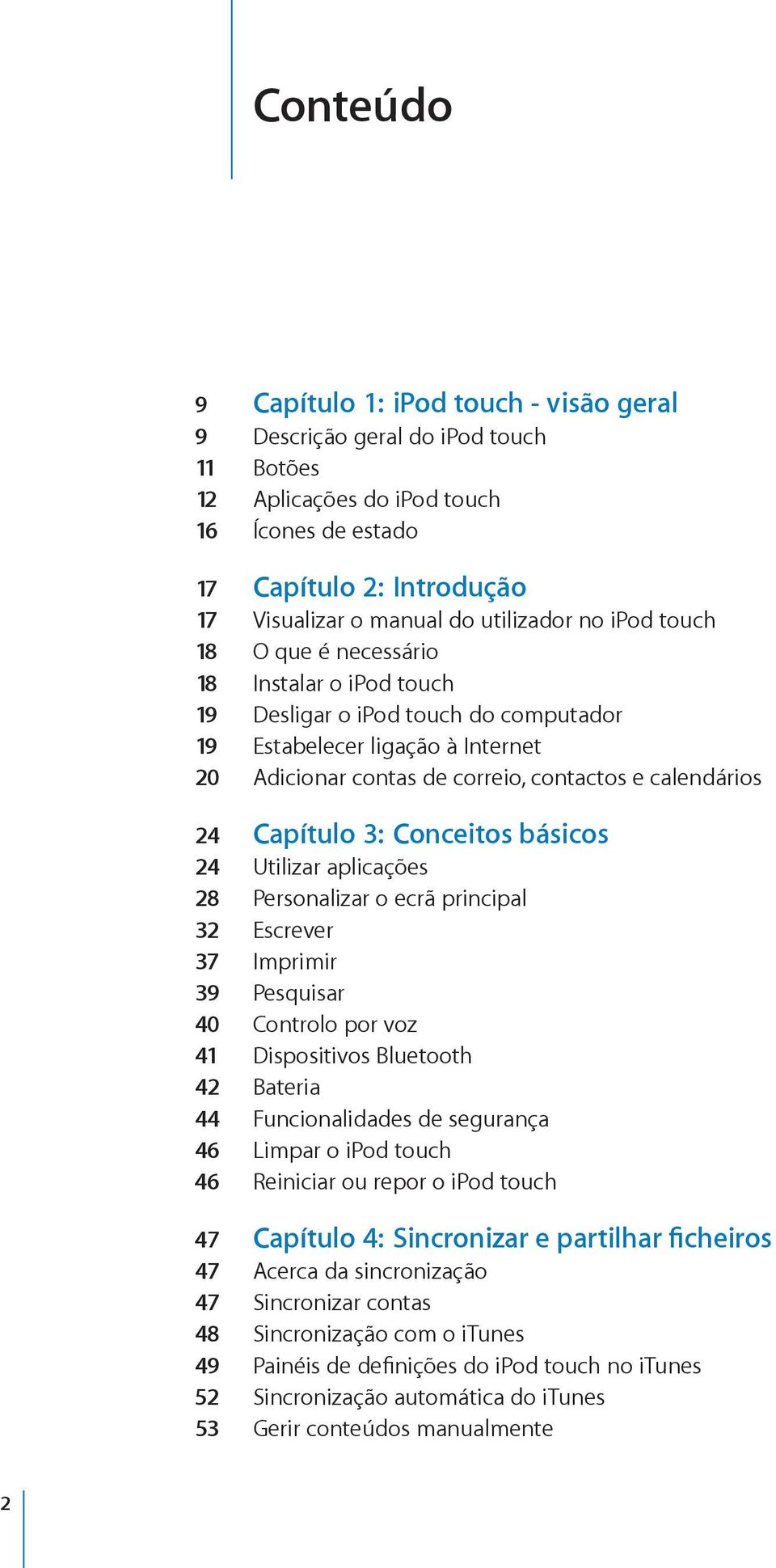 Conteúdo

9 Capítulo 1: iPod touch - visão geral
9 Descrição geral do iPod touch
11 Botões
12 Aplicações do iPod touch
16 Ícones de estado

17 Capítulo 2: Introdução
17 Visualizar o manual do utilizador no iPod touch
18 O que é necessário
18 Instalar o iPod touch
19 Desligar o iPod touch do computador
19 Estabelecer ligação à Internet
20 Adicionar contas de correio, contactos e calendários

24 Capítulo 3: Conceitos básicos
24 Utilizar aplicações
28 Personalizar o ecrã principal
32 Escrever
37 Imprimir
39 Pesquisar
40 Controlo por voz
41 Dispositivos Bluetooth
42 Bateria
44 Funcionalidades de segurança
46 Limpar o iPod touch
46 Reiniciar ou repor o iPod touch

47 Capítulo 4: Sincronizar e partilhar ficheiros
47 Acerca da sincronização
47 Sincronizar contas
48 Sincronização com o iTunes
49 Painéis de definições do iPod touch no iTunes
52 Sincronização automática do iTunes
53 Gerir conteúdos manualmente

2